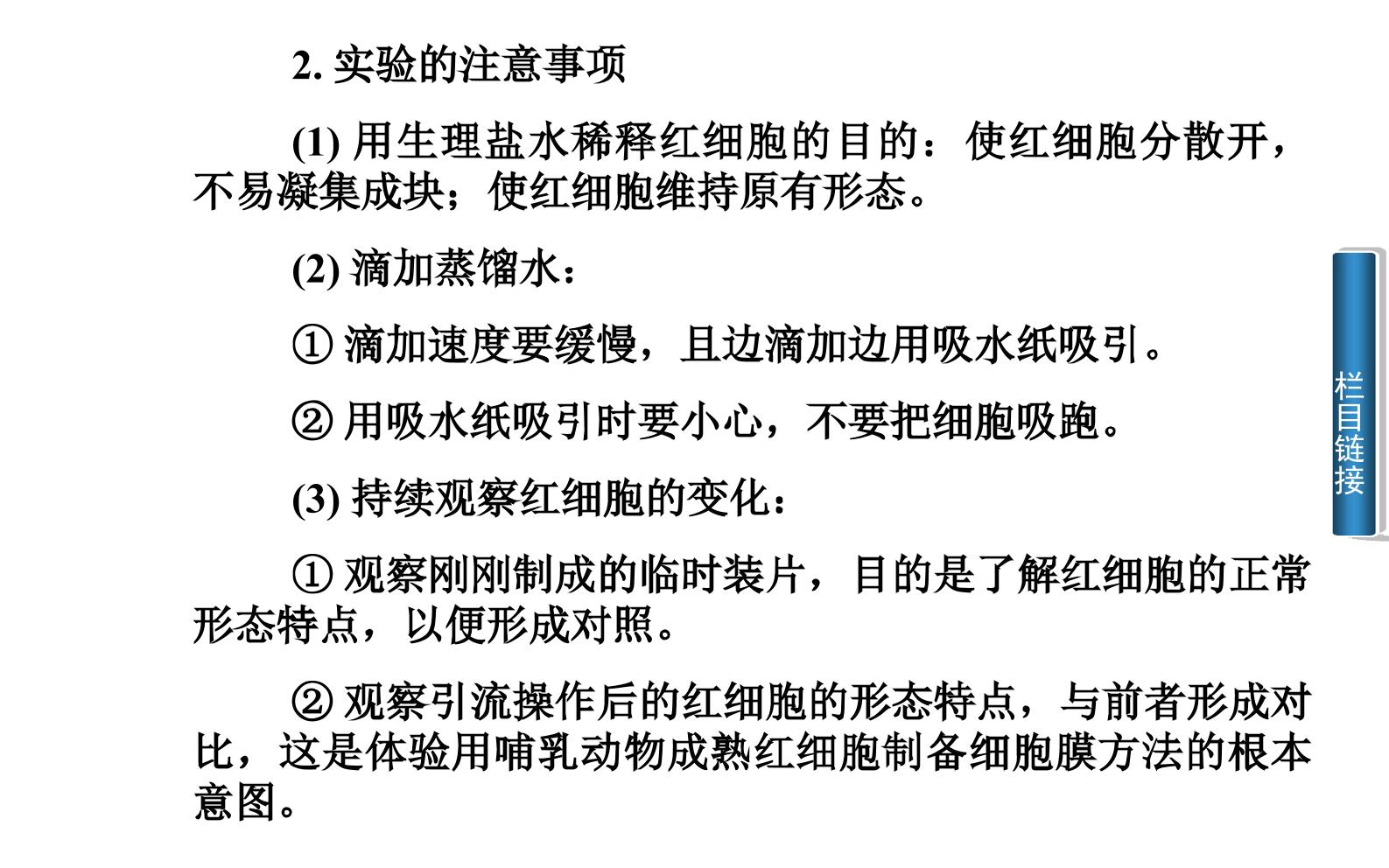 2.实验的注意事项

(1)用生理盐水稀释红细胞的目的：使红细胞分散开，不易凝集成块；使红细胞维持原有形态。

(2)滴加蒸馏水：

①滴加速度要缓慢，且边滴加边用吸水纸吸引。

②用吸水纸吸引时要小心，不要把细胞吸跑。

(3)持续观察红细胞的变化：

①观察刚刚制成的临时装片，目的是了解红细胞的正常形态特点，以便形成对照。

②观察引流操作后的红细胞的形态特点，与前者形成对比，这是体验用哺乳动物成熟红细胞制备细胞膜方法的根本意图。

栏目链接